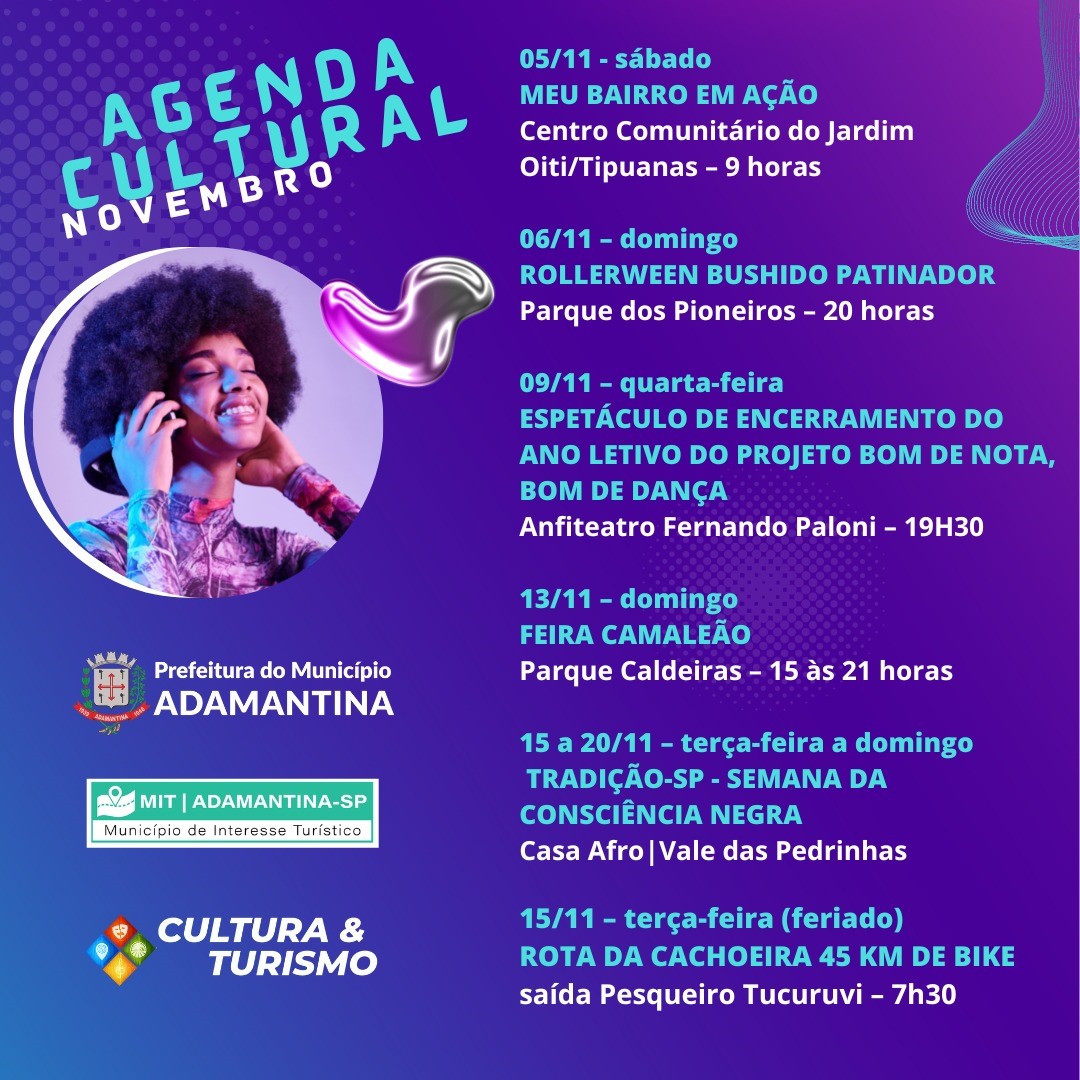 AGENDA CULTURAL
NOVEMBRO

Prefeitura do Município
ADAMANTINA

MIT | ADAMANTINA-SP
Município de Interesse Turístico

CULTURA & TURISMO

05/11 - sábado
MEU BAIRRO EM AÇÃO
Centro Comunitário do Jardim Oiti/Tipuanas – 9 horas

06/11 – domingo
ROLLERWEEN BUSHIDO PATINADOR
Parque dos Pioneiros – 20 horas

09/11 – quarta-feira
ESPETÁCULO DE ENCERRAMENTO DO ANO LETIVO DO PROJETO BOM DE NOTA, BOM DE DANÇA
Anfiteatro Fernando Paloni – 19H30

13/11 – domingo
FEIRA CAMALEÃO
Parque Caldeiras – 15 às 21 horas

15 a 20/11 – terça-feira a domingo
TRADIÇÃO-SP - SEMANA DA CONSCIÊNCIA NEGRA
Casa Afro|Vale das Pedrinhas

15/11 – terça-feira (feriado)
ROTA DA CACHOEIRA 45 KM DE BIKE
saída Pesqueiro Tucuruvi – 7h30